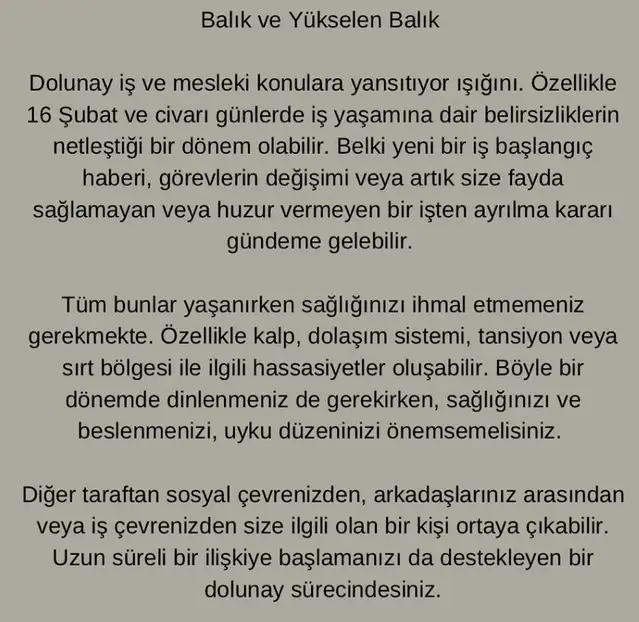 Balık ve Yükselen Balık

Dolunay iş ve mesleki konulara yansıtıyor ışığını. Özellikle 16 Şubat ve civarı günlerde iş yaşamına dair belirsizliklerin netleştiği bir dönem olabilir. Belki yeni bir iş başlangıç haberi, görevlerin değişimi veya artık size fayda sağlamayan veya huzur vermeyen bir işten ayrılma kararı gündeme gelebilir.

Tüm bunlar yaşanırken sağlığınızı ihmal etmemeniz gerekmekte. Özellikle kalp, dolaşım sistemi, tansiyon veya sırt bölgesi ile ilgili hassasiyetler oluşabilir. Böyle bir dönemde dinlenmeniz de gerekirken, sağlığınızı ve beslenmenizi, uyku düzeninizi önemsemelisiniz.

Diğer taraftan sosyal çevrenizden, arkadaşlarınız arasından veya iş çevrenizden size ilgili olan bir kişi ortaya çıkabilir. Uzun süreli bir ilişkiye başlamanızı da destekleyen bir dolunay sürecindesiniz.